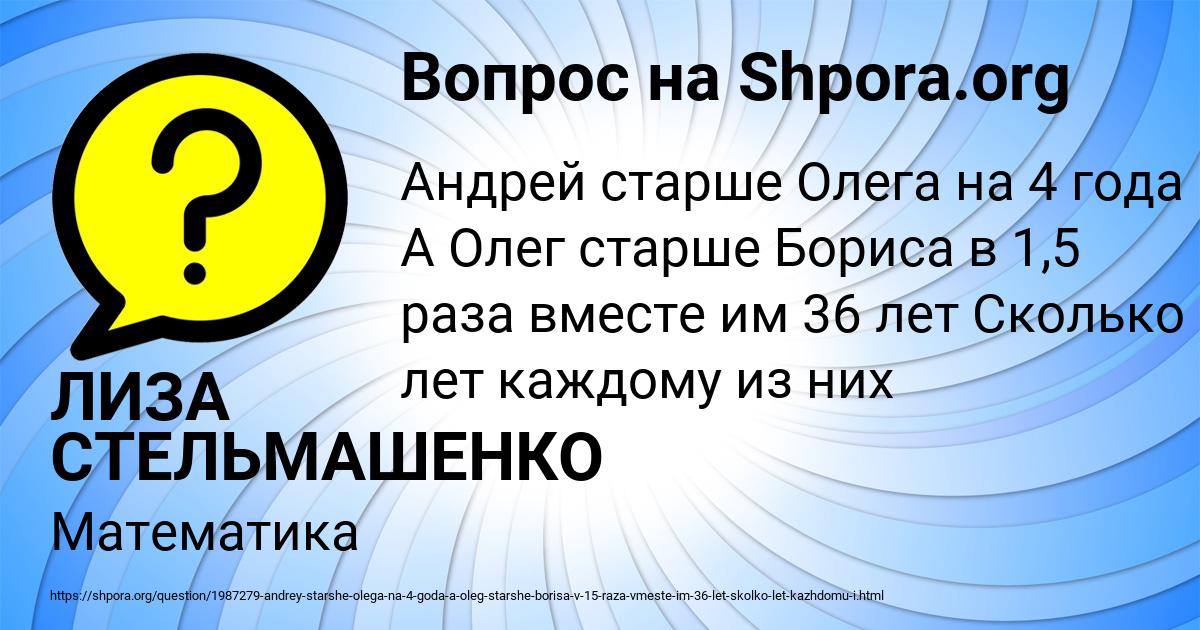 Вопрос на Shpora.org

?

Андрей старше Олега на 4 года А Олег старше Бориса в 1,5 раза вместе им 36 лет Сколько лет каждому из них

ЛИЗА СТЕЛЬМАШЕНКО

Математика

https://shpora.org/question/1987279-andrey-starshe-olega-na-4-goda-a-oleg-starshe-borisa-v-15-raza-vmeste-im-36-let-skolko-let-kazhdomu-i.html